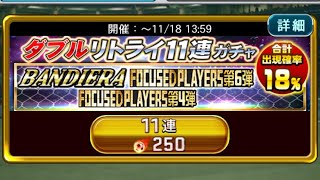 開催：～11/18 13:59

詳細

ダブルリトライ11連ガチャ

合計
出現確率
18%

BANDIERA FOCUSED PLAYERS第6弾
FOCUSED PLAYERS第4弾

11連
250